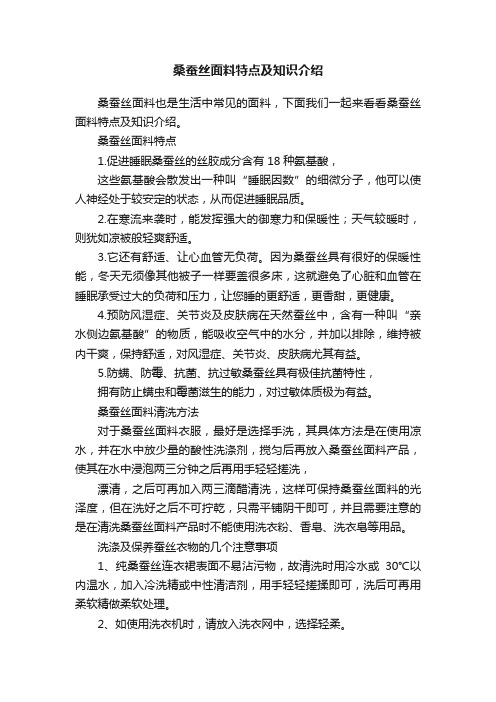 桑蚕丝面料特点及知识介绍

桑蚕丝面料也是生活中常见的面料，下面我们一起来看看桑蚕丝面料特点及知识介绍。

桑蚕丝面料特点

1.促进睡眠桑蚕丝的丝胶成分含有 18 种氨基酸，

这些氨基酸会散发出一种叫“睡眠因数”的细微分子，他可以使人神经处于较安定的状态，从而促进睡眠品质。

2.在寒流来袭时，能发挥强大的御寒力和保暖性；天气较暖时，则犹如凉被般轻爽舒适。

3.它还有舒适、让心血管无负荷。因为桑蚕丝具有很好的保暖性能，冬天无须像其他被子一样要盖很多床，这就避免了心脏和血管在睡眠承受过大的负荷和压力，让您睡的更舒适，更香甜，更健康。

4.预防风湿症、关节炎及皮肤病在天然蚕丝中，含有一种叫“亲水侧边氨基酸”的物质，能吸收空气中的水分，并加以排除，维持被内干爽，保持舒适，对风湿症、关节炎、皮肤病尤其有益。

5.防螨、防霉、抗菌、抗过敏桑蚕丝具有极佳抗菌特性，

拥有防止螨虫和霉菌滋生的能力，对过敏体质极为有益。

桑蚕丝面料清洗方法

对于桑蚕丝面料衣服，最好是选择手洗，其具体方法是在使用凉水，并在水中放少量的酸性洗涤剂，搅匀后再放入桑蚕丝面料产品，使其在水中浸泡两三分钟之后再用手轻轻搓洗，

漂清，之后可再加入两三滴醋清洗，这样可保持桑蚕丝面料的光泽度，但在洗好之后不可拧乾，只需平铺阴干即可，并且需要注意的是在清洗桑蚕丝面料产品时不能使用洗衣粉、香皂、洗衣皂等用品。

洗涤及保养蚕丝衣物的几个注意事项

1、纯桑蚕丝连衣裙表面不易沾污物，故清洗时用冷水或 30℃以内温水，加入冷洗精或中性清洁剂，用手轻轻搓揉即可，洗后可再用柔软精做柔软处理。

2、如使用洗衣机时，请放入洗衣网中，选择轻柔。